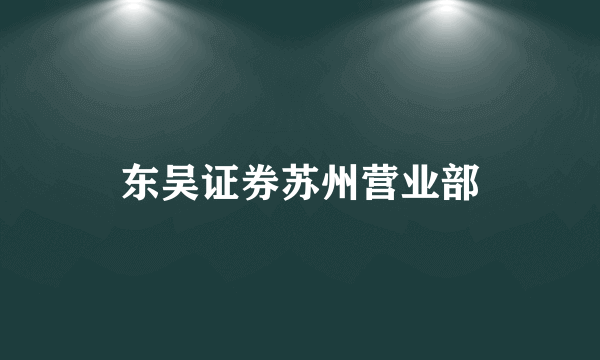 东吴证券苏州营业部